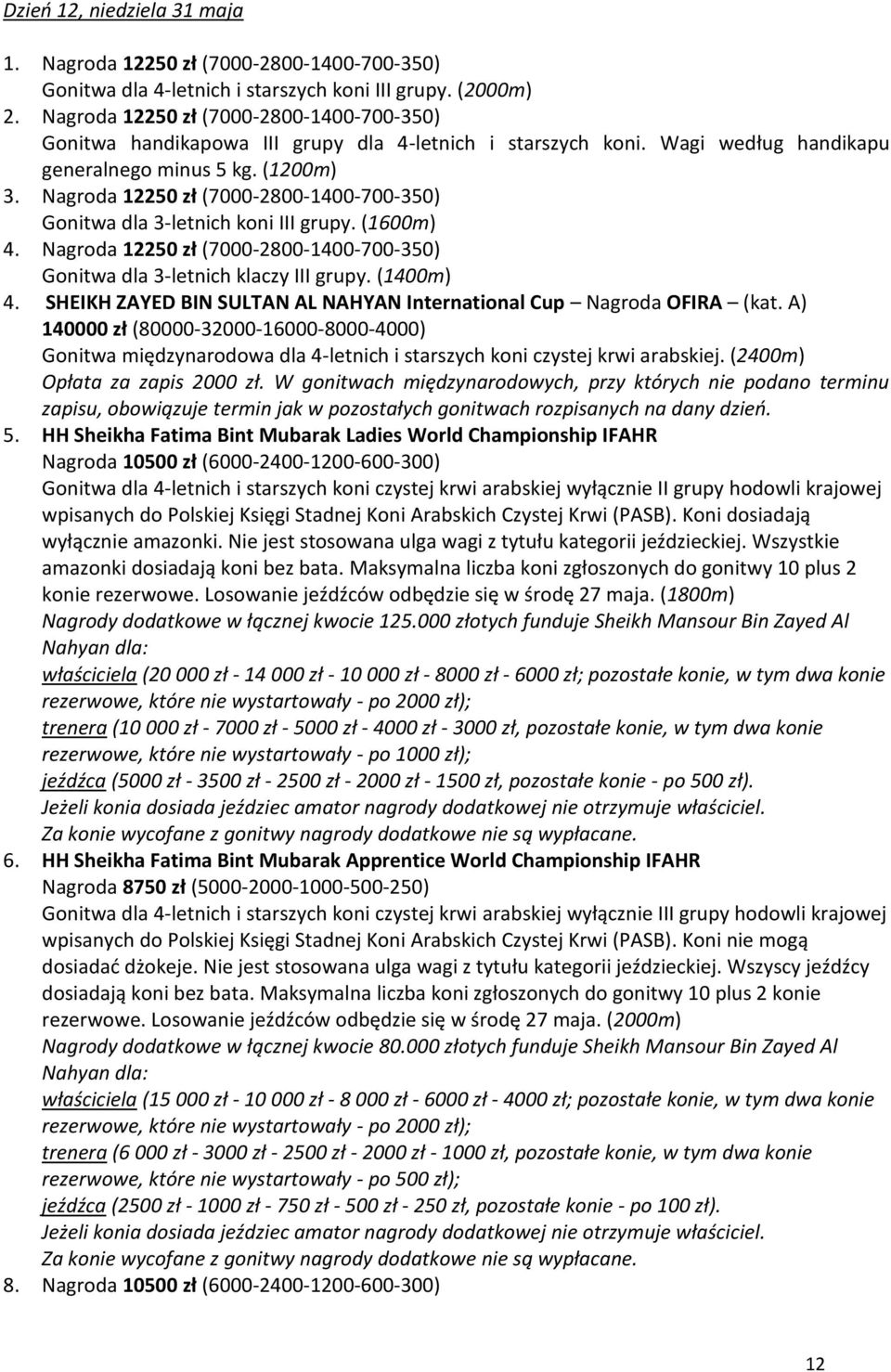 Dzień 12, niedziela 31 maja

1. Nagroda 12250 zł (7000-2800-1400-700-350)
Gonitwa dla 4-letnich i starszych koni III grupy. (2000m)
2. Nagroda 12250 zł (7000-2800-1400-700-350)
Gonitwa handikapowa III grupy dla 4-letnich i starszych koni. Wagi według handikapu generalnego minus 5 kg. (1200m)
3. Nagroda 12250 zł (7000-2800-1400-700-350)
Gonitwa dla 3-letnich koni III grupy. (1600m)
4. Nagroda 12250 zł (7000-2800-1400-700-350)
Gonitwa dla 3-letnich klaczy III grupy. (1400m)
4. SHEIKH ZAYED BIN SULTAN AL NAHYAN International Cup – Nagroda OFIRA – (kat. A)
140000 zł (80000-32000-16000-8000-4000)
Gonitwa międzynarodowa dla 4-letnich i starszych koni czystej krwi arabskiej. (2400m)
Opłata za zapis 2000 zł. W gonitwach międzynarodowych, przy których nie podano terminu zapisu, obowiązuje termin jak w pozostałych gonitwach rozpisanych na dany dzień.
5. HH Sheikha Fatima Bint Mubarak Ladies World Championship IFAHR
Nagroda 10500 zł (6000-2400-1200-600-300)
Gonitwa dla 4-letnich i starszych koni czystej krwi arabskiej wyłącznie II grupy hodowli krajowej wpisanych do Polskiej Księgi Stadnej Koni Arabskich Czystej Krwi (PASB). Koni dosiadają wyłącznie amazonki. Nie jest stosowana ulga wagi z tytułu kategorii jeździeckiej. Wszystkie amazonki dosiadają koni bez bata. Maksymalna liczba koni zgłoszonych do gonitwy 10 plus 2 konie rezerwowe. Losowanie jeźdźców odbędzie się w środę 27 maja. (1800m)
Nagrody dodatkowe w łącznej kwocie 125.000 złotych funduje Sheikh Mansour Bin Zayed Al Nahyan dla:
właściciela (20 000 zł - 14 000 zł - 10 000 zł - 8000 zł - 6000 zł; pozostałe konie, w tym dwa konie rezerwowe, które nie wystartowały - po 2000 zł);
trenera (10 000 zł - 7000 zł - 5000 zł - 4000 zł - 3000 zł, pozostałe konie, w tym dwa konie rezerwowe, które nie wystartowały - po 1000 zł);
jeźdźca (5000 zł - 3500 zł - 2500 zł - 2000 zł - 1500 zł, pozostałe konie - po 500 zł).
Jeżeli konia dosiada jeździec amator nagrody dodatkowej nie otrzymuje właściciel.
Za konie wycofane z gonitwy nagrody dodatkowe nie są wypłacane.
6. HH Sheikha Fatima Bint Mubarak Apprentice World Championship IFAHR
Nagroda 8750 zł (5000-2000-1000-500-250)
Gonitwa dla 4-letnich i starszych koni czystej krwi arabskiej wyłącznie III grupy hodowli krajowej wpisanych do Polskiej Księgi Stadnej Koni Arabskich Czystej Krwi (PASB). Koni nie mogą dosiadać dżokeje. Nie jest stosowana ulga wagi z tytułu kategorii jeździeckiej. Wszyscy jeźdźcy dosiadają koni bez bata. Maksymalna liczba koni zgłoszonych do gonitwy 10 plus 2 konie rezerwowe. Losowanie jeźdźców odbędzie się w środę 27 maja. (2000m)
Nagrody dodatkowe w łącznej kwocie 80.000 złotych funduje Sheikh Mansour Bin Zayed Al Nahyan dla:
właściciela (15 000 zł - 10 000 zł - 8 000 zł - 6000 zł - 4000 zł; pozostałe konie, w tym dwa konie rezerwowe, które nie wystartowały - po 2000 zł);
trenera (6 000 zł - 3000 zł - 2500 zł - 2000 zł - 1000 zł, pozostałe konie, w tym dwa konie rezerwowe, które nie wystartowały - po 500 zł);
jeźdźca (2500 zł - 1000 zł - 750 zł - 500 zł - 250 zł, pozostałe konie - po 100 zł).
Jeżeli konia dosiada jeździec amator nagrody dodatkowej nie otrzymuje właściciel.
Za konie wycofane z gonitwy nagrody dodatkowe nie są wypłacane.
8. Nagroda 10500 zł (6000-2400-1200-600-300)

12